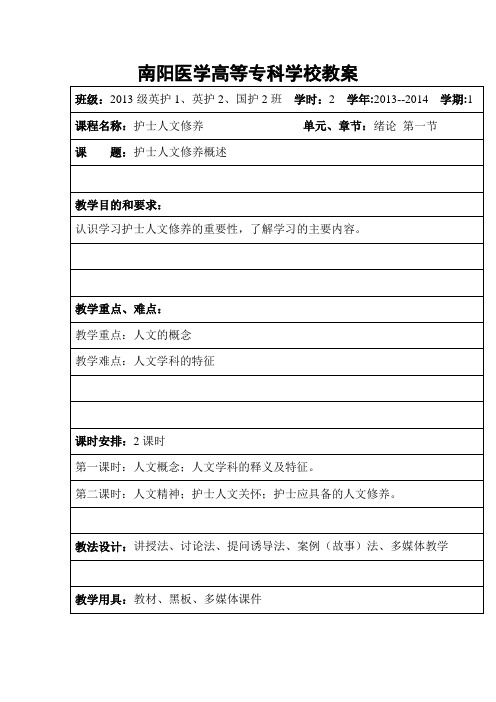 南阳医学高等专科学校教案

班级：2013 级英护 1、英护 2、国护 2 班　学时：2　学年:2013--2014　学期:1

课程名称：护士人文修养　　单元、章节：绪论 第一节

课　　题：护士人文修养概述

教学目的和要求：

认识学习护士人文修养的重要性，了解学习的主要内容。

教学重点、难点：

教学重点：人文的概念

教学难点：人文学科的特征

课时安排：2 课时

第一课时：人文概念；人文学科的释义及特征。

第二课时：人文精神；护士人文关怀；护士应具备的人文修养。

教法设计：讲授法、讨论法、提问诱导法、案例（故事）法、多媒体教学

教学用具：教材、黑板、多媒体课件